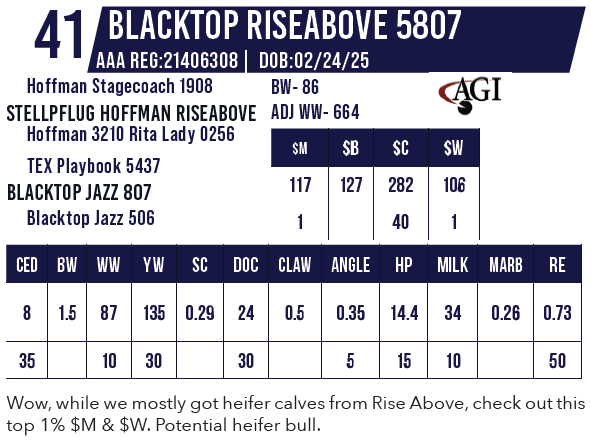 41 BLACKTOP RISEABOVE 5807

AAA REG:21406308 | DOB:02/24/25

Hoffman Stagecoach 1908
STELLPFLUG HOFFMAN RISEABOVE
Hoffman 3210 Rita Lady 0256

TEX Playbook 5437
BLACKTOP JAZZ 807
Blacktop Jazz 506

BW- 86
ADJ WW- 664

AGI

| \$M | \$B | \$C | \$W |
|---|---|---|---|
| 117 | 127 | 282 | 106 |
| 1 | | 40 | 1 |

| CED | BW | WW | YW | SC | DOC | CLAW | ANGLE | HP | MILK | MARB | RE |
|---|---|---|---|---|---|---|---|---|---|---|---|
| 8 | 1.5 | 87 | 135 | 0.29 | 24 | 0.5 | 0.35 | 14.4 | 34 | 0.26 | 0.73 |
| 35 | | 10 | 30 | | 30 | | 5 | 15 | 10 | | 50 |

Wow, while we mostly got heifer calves from Rise Above, check out this top 1% \$M & \$W. Potential heifer bull.